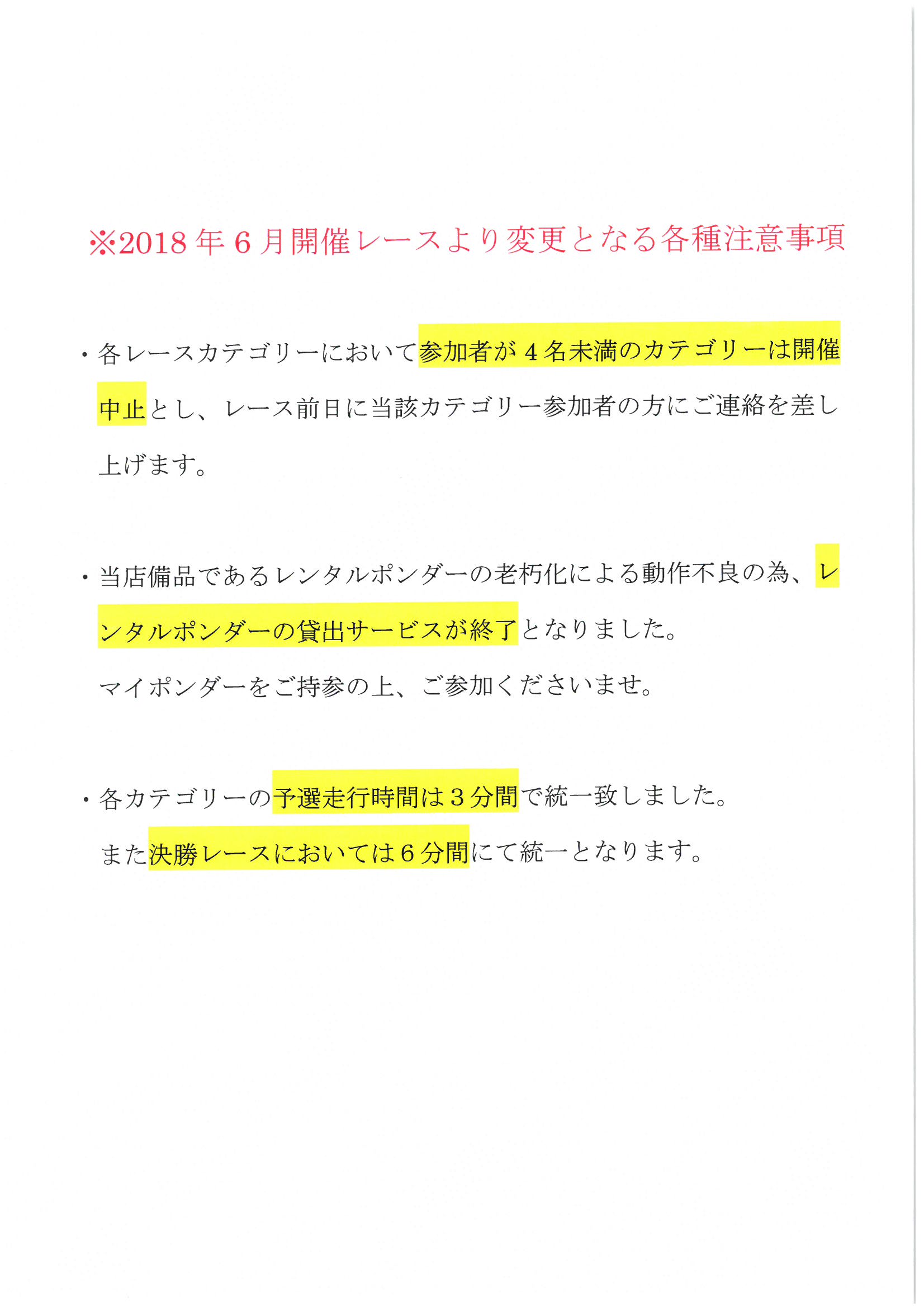 ※2018年6月開催レースより変更となる各種注意事項

・各レースカテゴリーにおいて参加者が4名未満のカテゴリーは開催中止とし、レース前日に当該カテゴリー参加者の方にご連絡を差し上げます。

・当店備品であるレンタルポンダーの老朽化による動作不良の為、レンタルポンダーの貸出サービスが終了となりました。
マイポンダーをご持参の上、ご参加くださいませ。

・各カテゴリーの予選走行時間は3分間で統一致しました。
また決勝レースにおいては6分間にて統一となります。